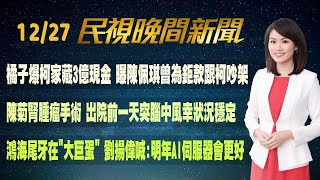 12/27 民視晚間新聞

橘子爆柯家藏3億現金 曝陳佩琪曾為鉅款跟柯吵架

陳菊腎腫瘤手術 出院前一天突腦中風幸狀況穩定

鴻海尾牙在"大巨蛋" 劉揚偉喊：明年AI伺服器會更好